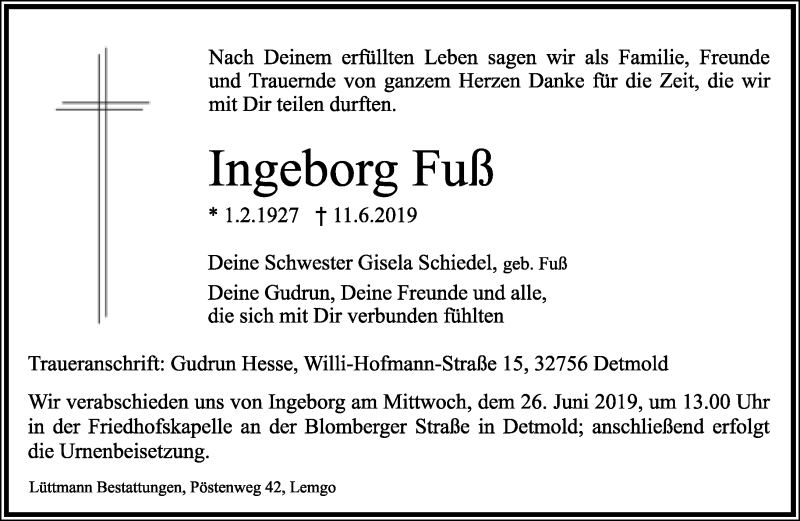 Nach Deinem erfüllten Leben sagen wir als Familie, Freunde und Trauernde von ganzem Herzen Danke für die Zeit, die wir mit Dir teilen durften.

Ingeborg Fuß

* 1.2.1927 † 11.6.2019

Deine Schwester Gisela Schiedel, geb. Fuß

Deine Gudrun, Deine Freunde und alle, die sich mit Dir verbunden fühlten

Traueranschrift: Gudrun Hesse, Willi-Hofmann-Straße 15, 32756 Detmold

Wir verabschieden uns von Ingeborg am Mittwoch, dem 26. Juni 2019, um 13.00 Uhr in der Friedhofskapelle an der Blomberger Straße in Detmold; anschließend erfolgt die Urnenbeisetzung.

Lüttmann Bestattungen, Pöstenweg 42, Lemgo